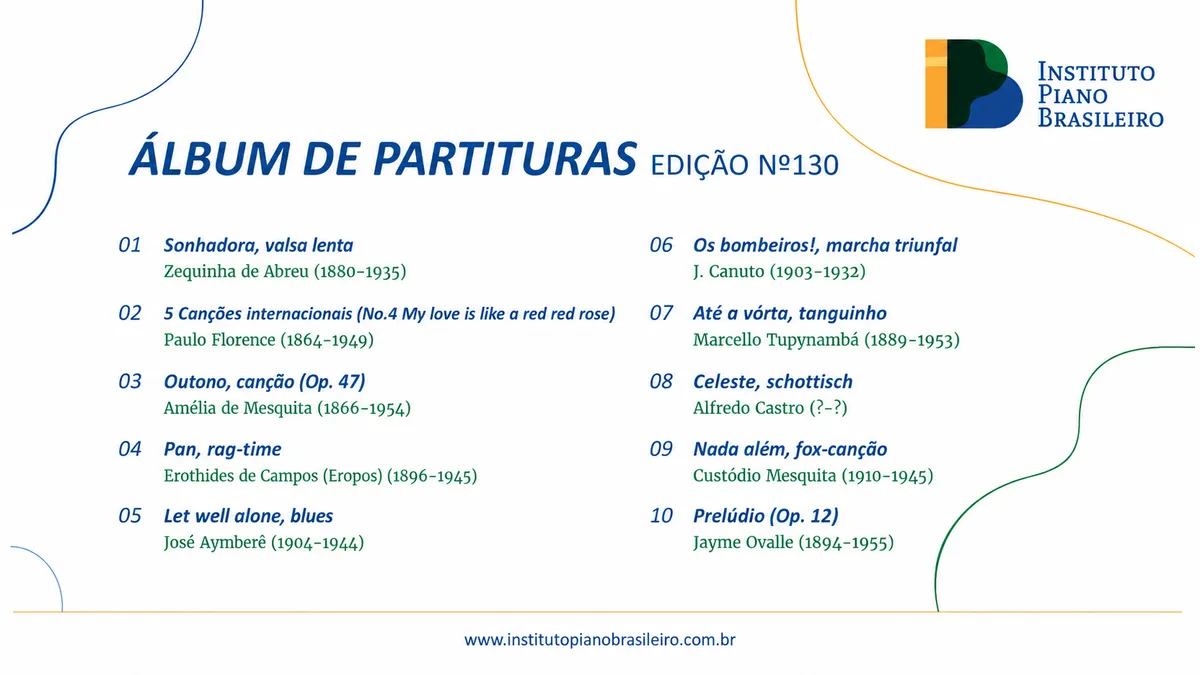 INSTITUTO PIANO BRASILEIRO

ÁLBUM DE PARTITURAS EDIÇÃO Nº130

01 Sonhadora, valsa lenta
Zequinha de Abreu (1880-1935)

02 5 Canções internacionais (No.4 My love is like a red red rose)
Paulo Florence (1864-1949)

03 Outono, canção (Op. 47)
Amélia de Mesquita (1866-1954)

04 Pan, rag-time
Erothides de Campos (Eropos) (1896-1945)

05 Let well alone, blues
José Aymberê (1904-1944)

06 Os bombeiros!, marcha triunfal
J. Canuto (1903-1932)

07 Até a vórta, tanguinho
Marcello Tupynambá (1889-1953)

08 Celeste, schottisch
Alfredo Castro (?-?)

09 Nada além, fox-canção
Custódio Mesquita (1910-1945)

10 Prelúdio (Op. 12)
Jayme Ovalle (1894-1955)

www.institutopianobrasileiro.com.br